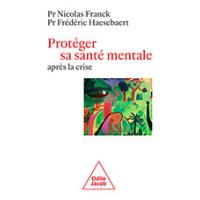 Pr Nicolas Franck
Pr Frédéric Haesebaert

Protéger
sa santé mentale
après la crise

Odile
Jacob